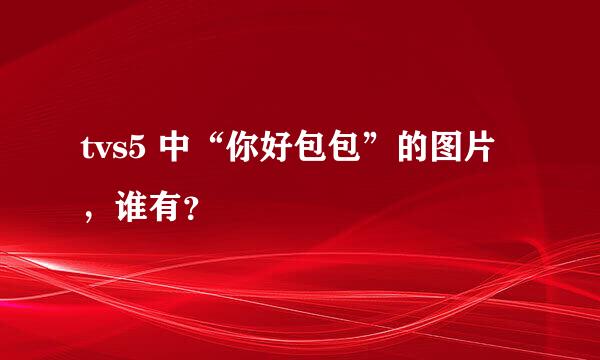 tvs5 中“你好包包”的图片，谁有？